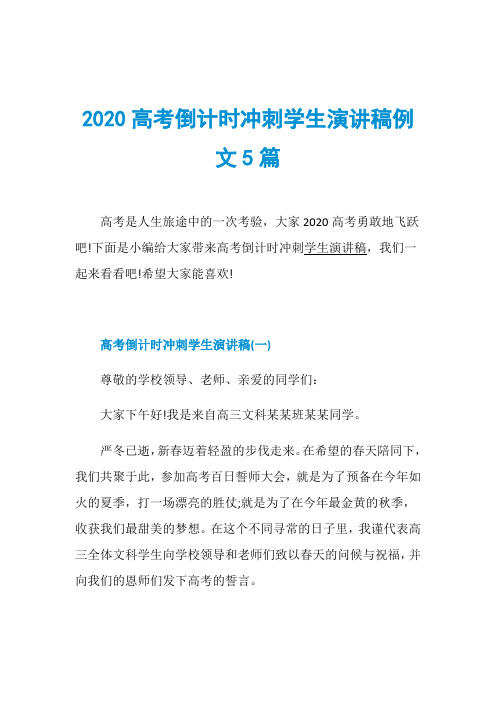 2020 高考倒计时冲刺学生演讲稿例文 5 篇

高考是人生旅途中的一次考验，大家 2020 高考勇敢地飞跃吧!下面是小编给大家带来高考倒计时冲刺学生演讲稿，我们一起来看看吧!希望大家能喜欢!

高考倒计时冲刺学生演讲稿(一)

尊敬的学校领导、老师、亲爱的同学们：

大家下午好!我是来自高三文科某某班某某同学。

严冬已逝，新春迈着轻盈的步伐走来。在希望的春天陪同下，我们共聚于此，参加高考百日誓师大会，就是为了预备在今年如火的夏季，打一场漂亮的胜仗;就是为了在今年最金黄的秋季，收获我们最甜美的梦想。在这个不同寻常的日子里，我谨代表高三全体文科学生向学校领导和老师们致以春天的问候与祝福，并向我们的恩师们发下高考的誓言。